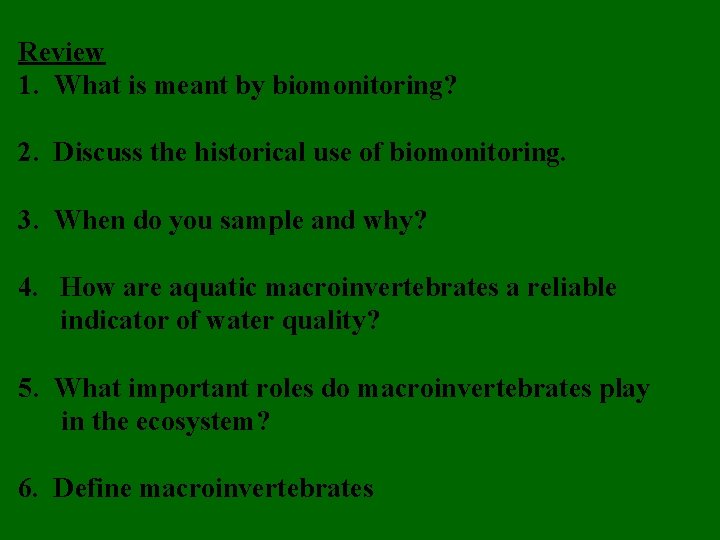 Review
1. What is meant by biomonitoring?

2. Discuss the historical use of biomonitoring.

3. When do you sample and why?

4. How are aquatic macroinvertebrates a reliable indicator of water quality?

5. What important roles do macroinvertebrates play in the ecosystem?

6. Define macroinvertebrates